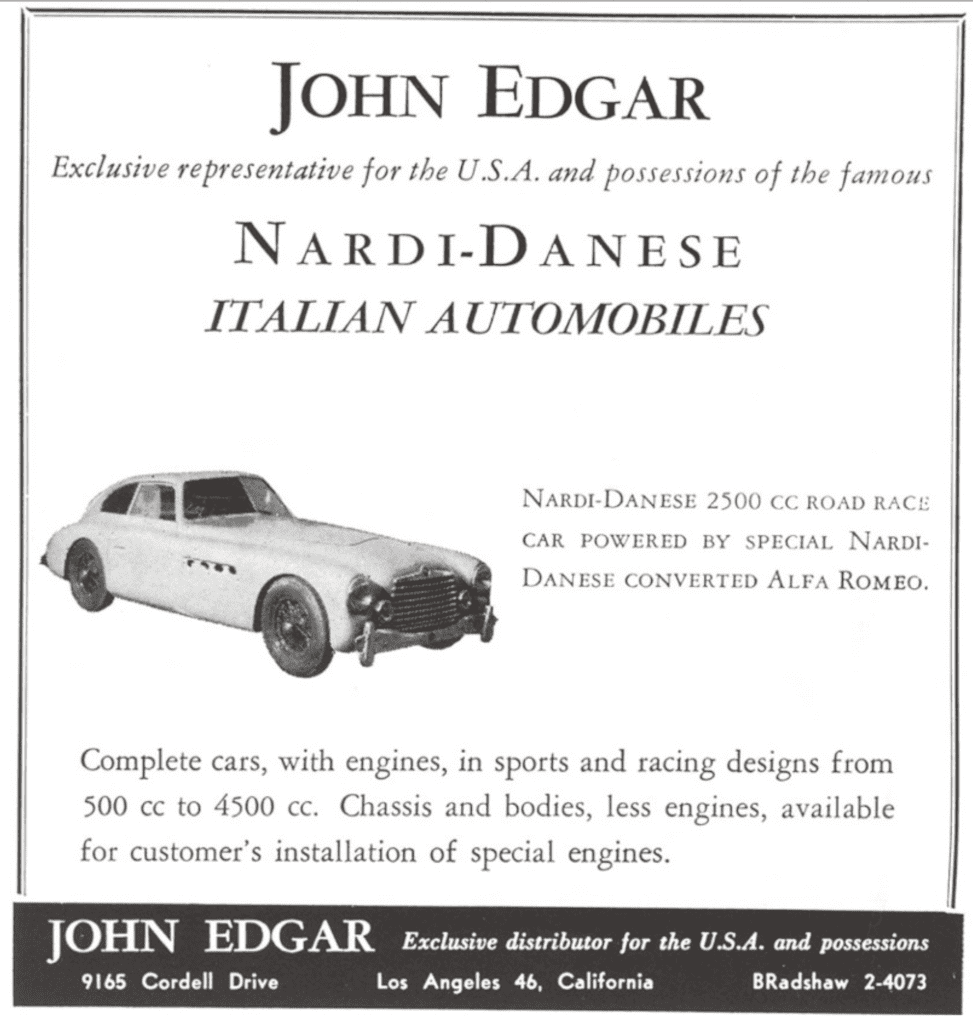 JOHN EDGAR

Exclusive representative for the U.S.A. and possessions of the famous

NARDI-DANESE

ITALIAN AUTOMOBILES

NARDI-DANESE 2500 CC ROAD RACE CAR POWERED BY SPECIAL NARDI-DANESE CONVERTED ALFA ROMEO.

Complete cars, with engines, in sports and racing designs from 500 cc to 4500 cc. Chassis and bodies, less engines, available for customer's installation of special engines.

JOHN EDGAR Exclusive distributor for the U.S.A. and possessions

9165 Cordell Drive Los Angeles 46, California BRadshaw 2-4073